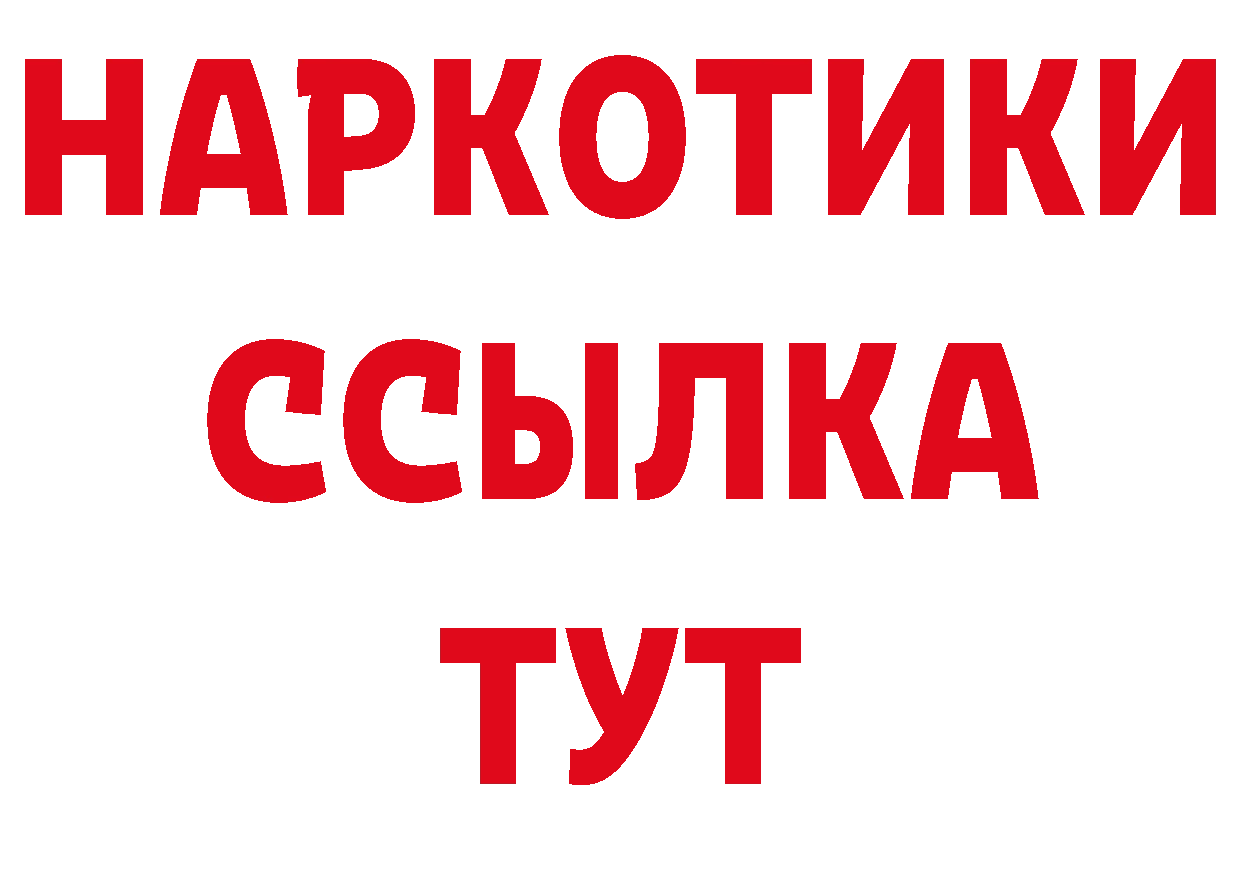 НАРКОТИКИ ССЫЛКА ТУТ